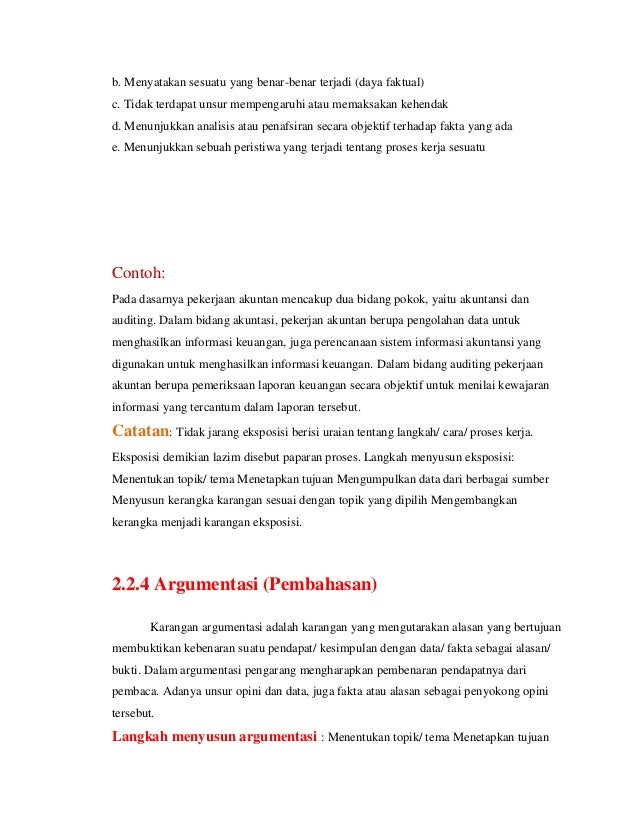 b. Menyatakan sesuatu yang benar-benar terjadi (daya faktual)
c. Tidak terdapat unsur mempengaruhi atau memaksakan kehendak
d. Menunjukkan analisis atau penafsiran secara objektif terhadap fakta yang ada
e. Menunjukkan sebuah peristiwa yang terjadi tentang proses kerja sesuatu

Contoh:

Pada dasarnya pekerjaan akuntan mencakup dua bidang pokok, yaitu akuntansi dan auditing. Dalam bidang akuntasi, pekerjan akuntan berupa pengolahan data untuk menghasilkan informasi keuangan, juga perencanaan sistem informasi akuntansi yang digunakan untuk menghasilkan informasi keuangan. Dalam bidang auditing pekerjaan akuntan berupa pemeriksaan laporan keuangan secara objektif untuk menilai kewajaran informasi yang tercantum dalam laporan tersebut.

Catatan: Tidak jarang eksposisi berisi uraian tentang langkah/ cara/ proses kerja. Eksposisi demikian lazim disebut paparan proses. Langkah menyusun eksposisi: Menentukan topik/ tema Menetapkan tujuan Mengumpulkan data dari berbagai sumber Menyusun kerangka karangan sesuai dengan topik yang dipilih Mengembangkan kerangka menjadi karangan eksposisi.

2.2.4 Argumentasi (Pembahasan)

Karangan argumentasi adalah karangan yang mengutarakan alasan yang bertujuan membuktikan kebenaran suatu pendapat/ kesimpulan dengan data/ fakta sebagai alasan/ bukti. Dalam argumentasi pengarang mengharapkan pembenaran pendapatnya dari pembaca. Adanya unsur opini dan data, juga fakta atau alasan sebagai penyokong opini tersebut.

Langkah menyusun argumentasi : Menentukan topik/ tema Menetapkan tujuan